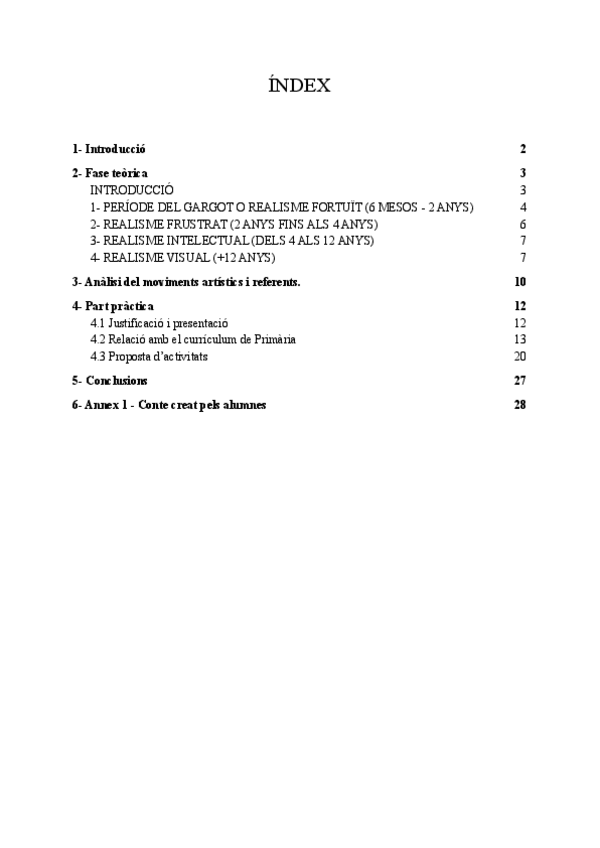 ÍNDEX

1- Introducció 2

2- Fase teòrica 3
INTRODUCCIÓ 3
1- PERÍODE DEL GARGOT O REALISME FORTUÏT (6 MESOS - 2 ANYS) 4
2- REALISME FRUSTRAT (2 ANYS FINS ALS 4 ANYS) 6
3- REALISME INTELECTUAL (DELS 4 ALS 12 ANYS) 7
4- REALISME VISUAL (+12 ANYS) 7

3- Anàlisi del moviments artístics i referents. 10

4- Part pràctica 12
4.1 Justificació i presentació 12
4.2 Relació amb el currículum de Primària 13
4.3 Proposta d'activitats 20

5- Conclusions 27

6- Annex 1 - Conte creat pels alumnes 28